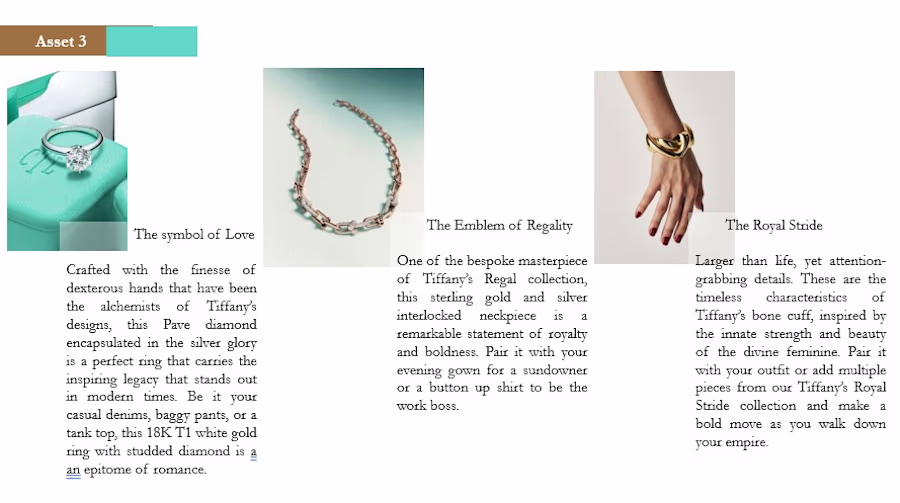 Asset 3

The symbol of Love

Crafted with the finesse of dexterous hands that have been the alchemists of Tiffany's designs, this Pave diamond encapsulated in the silver glory is a perfect ring that carries the inspiring legacy that stands out in modern times. Be it your casual denims, baggy pants, or a tank top, this 18K T1 white gold ring with studded diamond is a an epitome of romance.

The Emblem of Regality

One of the bespoke masterpiece of Tiffany's Regal collection, this sterling gold and silver interlocked neckpiece is a remarkable statement of royalty and boldness. Pair it with your evening gown for a sundowner or a button up shirt to be the work boss.

The Royal Stride

Larger than life, yet attention-grabbing details. These are the timeless characteristics of Tiffany's bone cuff, inspired by the innate strength and beauty of the divine feminine. Pair it with your outfit or add multiple pieces from our Tiffany's Royal Stride collection and make a bold move as you walk down your empire.